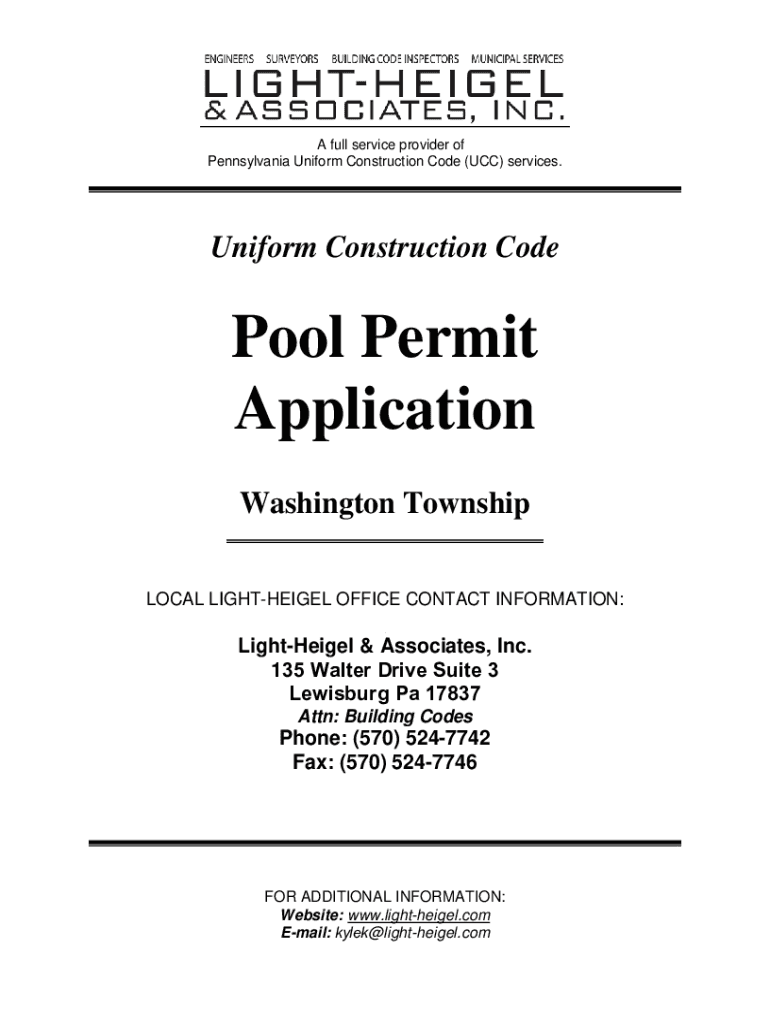 ENGINEERS SURVEYORS BUILDING CODE INSPECTORS MUNICIPAL SERVICES

LIGHT-HEIGEL
& ASSOCIATES, INC.

A full service provider of
Pennsylvania Uniform Construction Code (UCC) services.

Uniform Construction Code

Pool Permit Application

Washington Township

LOCAL LIGHT-HEIGEL OFFICE CONTACT INFORMATION:

Light-Heigel & Associates, Inc.
135 Walter Drive Suite 3
Lewisburg Pa 17837
Attn: Building Codes
Phone: (570) 524-7742
Fax: (570) 524-7746

FOR ADDITIONAL INFORMATION:
Website: www.light-heigel.com
E-mail: kylek@light-heigel.com